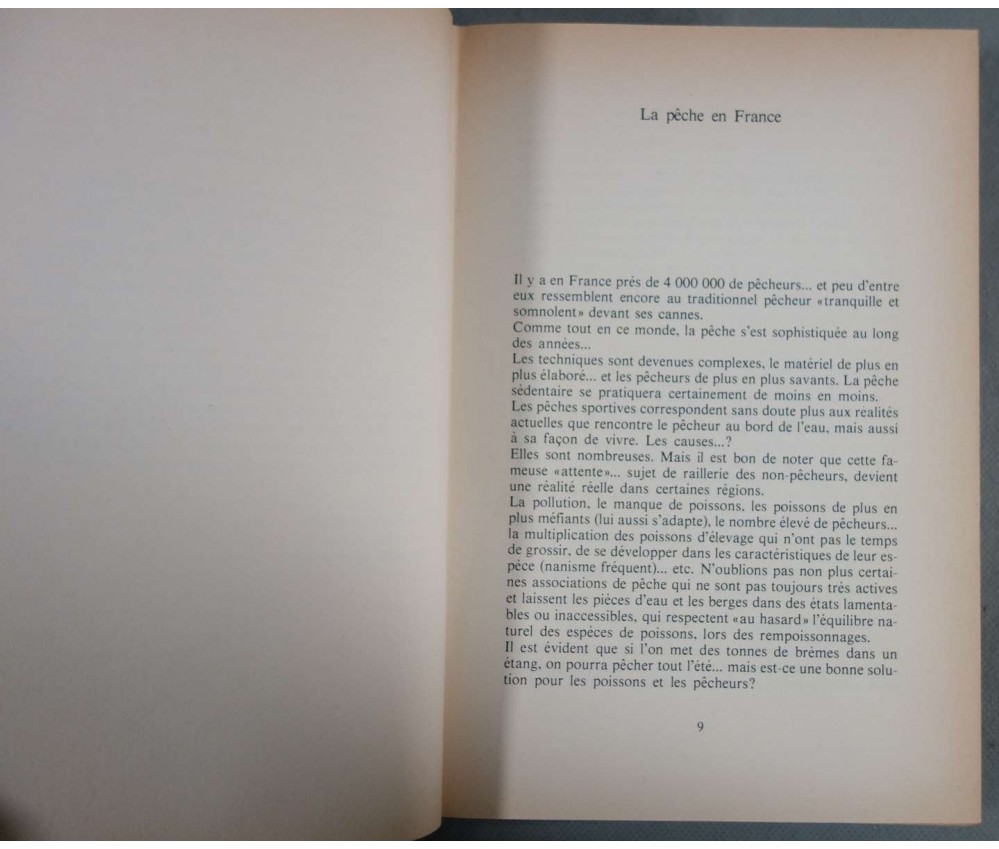 La pêche en France

Il y a en France près de 4 000 000 de pêcheurs... et peu d'entre eux ressemblent encore au traditionnel pêcheur «tranquille et somnolent» devant ses cannes.
Comme tout en ce monde, la pêche s'est sophistiquée au long des années...
Les techniques sont devenues complexes, le matériel de plus en plus élaboré... et les pêcheurs de plus en plus savants. La pêche sédentaire se pratiquera certainement de moins en moins.
Les pêches sportives correspondent sans doute plus aux réalités actuelles que rencontre le pêcheur au bord de l'eau, mais aussi à sa façon de vivre. Les causes...?
Elles sont nombreuses. Mais il est bon de noter que cette fameuse «attente»... sujet de raillerie des non-pêcheurs, devient une réalité réelle dans certaines régions.
La pollution, le manque de poissons, les poissons de plus en plus méfiants (lui aussi s'adapte), le nombre élevé de pêcheurs... la multiplication des poissons d'élevage qui n'ont pas le temps de grossir, de se développer dans les caractéristiques de leur espèce (nanisme fréquent)... etc. N'oublions pas non plus certaines associations de pêche qui ne sont pas toujours très actives et laissent les pièces d'eau et les berges dans des états lamentables ou inaccessibles, qui respectent «au hasard» l'équilibre naturel des espèces de poissons, lors des rempoissonnages.
Il est évident que si l'on met des tonnes de brèmes dans un étang, on pourra pêcher tout l'été... mais est-ce une bonne solution pour les poissons et les pêcheurs?

9